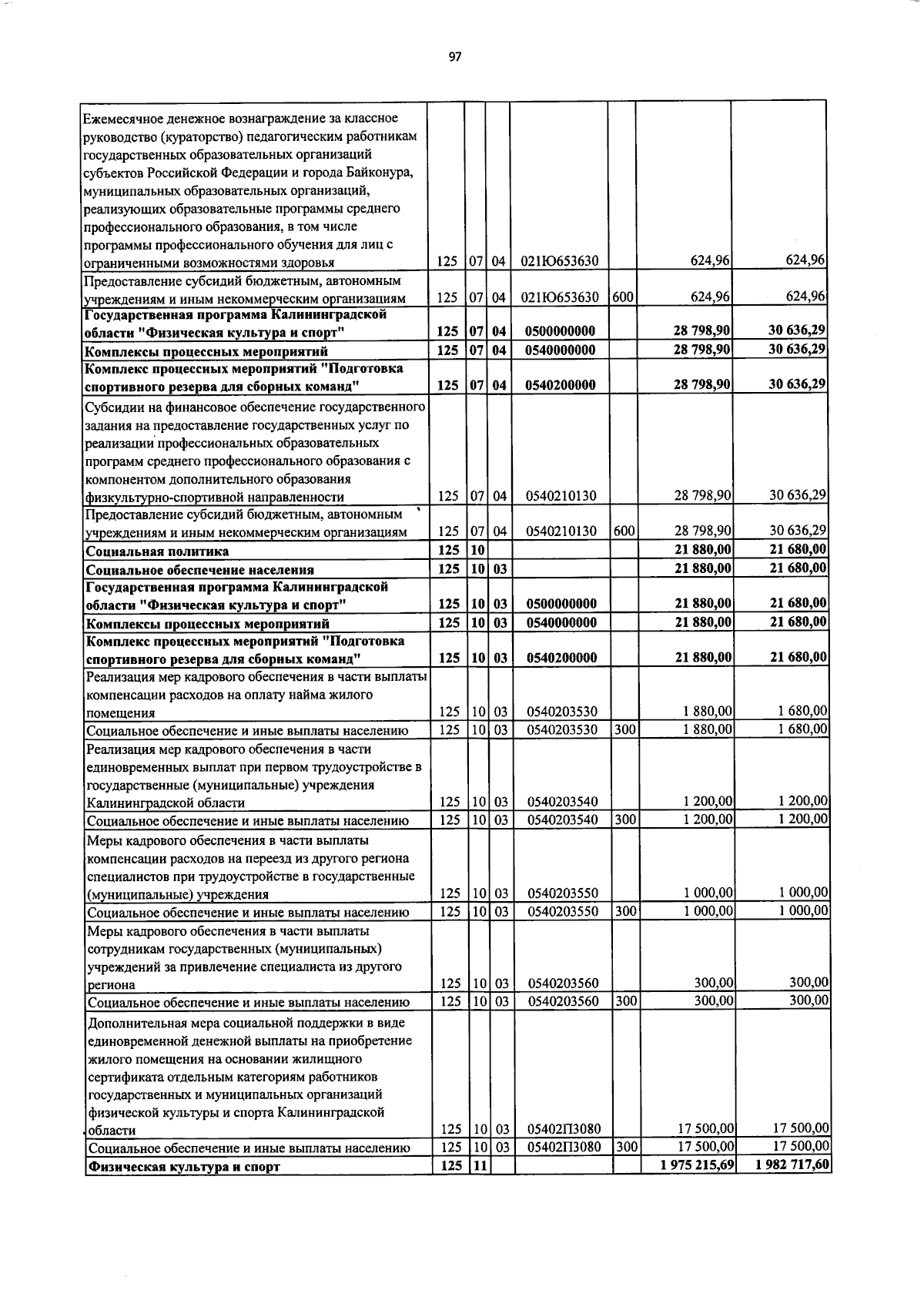 97

| Ежемесячное денежное вознаграждение за классное руководство (кураторство) педагогическим работникам государственных образовательных организаций субъектов Российской Федерации и города Байконура, муниципальных образовательных организаций, реализующих образовательные программы среднего профессионального образования, в том числе программы профессионального обучения для лиц с ограниченными возможностями здоровья | 125 | 07 | 04 | 021Ю653630 | | 624,96 | 624,96 |
|---|---|---|---|---|---|---|---|
| Предоставление субсидий бюджетным, автономным учреждениям и иным некоммерческим организациям | 125 | 07 | 04 | 021Ю653630 | 600 | 624,96 | 624,96 |
| Государственная программа Калининградской области "Физическая культура и спорт" | 125 | 07 | 04 | 0500000000 | | 28 798,90 | 30 636,29 |
| Комплексы процессных мероприятий | 125 | 07 | 04 | 0540000000 | | 28 798,90 | 30 636,29 |
| Комплекс процессных мероприятий "Подготовка спортивного резерва для сборных команд" | 125 | 07 | 04 | 0540200000 | | 28 798,90 | 30 636,29 |
| Субсидии на финансовое обеспечение государственного задания на предоставление государственных услуг по реализации профессиональных образовательных программ среднего профессионального образования с компонентом дополнительного образования физкультурно-спортивной направленности | 125 | 07 | 04 | 0540210130 | | 28 798,90 | 30 636,29 |
| Предоставление субсидий бюджетным, автономным учреждениям и иным некоммерческим организациям | 125 | 07 | 04 | 0540210130 | 600 | 28 798,90 | 30 636,29 |
| Социальная политика | 125 | 10 | | | | 21 880,00 | 21 680,00 |
| Социальное обеспечение населения | 125 | 10 | 03 | | | 21 880,00 | 21 680,00 |
| Государственная программа Калининградской области "Физическая культура и спорт" | 125 | 10 | 03 | 0500000000 | | 21 880,00 | 21 680,00 |
| Комплексы процессных мероприятий | 125 | 10 | 03 | 0540000000 | | 21 880,00 | 21 680,00 |
| Комплекс процессных мероприятий "Подготовка спортивного резерва для сборных команд" | 125 | 10 | 03 | 0540200000 | | 21 880,00 | 21 680,00 |
| Реализация мер кадрового обеспечения в части выплаты компенсации расходов на оплату найма жилого помещения | 125 | 10 | 03 | 0540203530 | | 1 880,00 | 1 680,00 |
| Социальное обеспечение и иные выплаты населению | 125 | 10 | 03 | 0540203530 | 300 | 1 880,00 | 1 680,00 |
| Реализация мер кадрового обеспечения в части единовременных выплат при первом трудоустройстве в государственные (муниципальные) учреждения Калининградской области | 125 | 10 | 03 | 0540203540 | | 1 200,00 | 1 200,00 |
| Социальное обеспечение и иные выплаты населению | 125 | 10 | 03 | 0540203540 | 300 | 1 200,00 | 1 200,00 |
| Меры кадрового обеспечения в части выплаты компенсации расходов на переезд из другого региона специалистов при трудоустройстве в государственные (муниципальные) учреждения | 125 | 10 | 03 | 0540203550 | | 1 000,00 | 1 000,00 |
| Социальное обеспечение и иные выплаты населению | 125 | 10 | 03 | 0540203550 | 300 | 1 000,00 | 1 000,00 |
| Меры кадрового обеспечения в части выплаты сотрудникам государственных (муниципальных) учреждений за привлечение специалиста из другого региона | 125 | 10 | 03 | 0540203560 | | 300,00 | 300,00 |
| Социальное обеспечение и иные выплаты населению | 125 | 10 | 03 | 0540203560 | 300 | 300,00 | 300,00 |
| Дополнительная мера социальной поддержки в виде единовременной денежной выплаты на приобретение жилого помещения на основании жилищного сертификата отдельным категориям работников государственных и муниципальных организаций физической культуры и спорта Калининградской области | 125 | 10 | 03 | 05402П3080 | | 17 500,00 | 17 500,00 |
| Социальное обеспечение и иные выплаты населению | 125 | 10 | 03 | 05402П3080 | 300 | 17 500,00 | 17 500,00 |
| Физическая культура и спорт | 125 | 11 | | | | 1 975 215,69 | 1 982 717,60 |